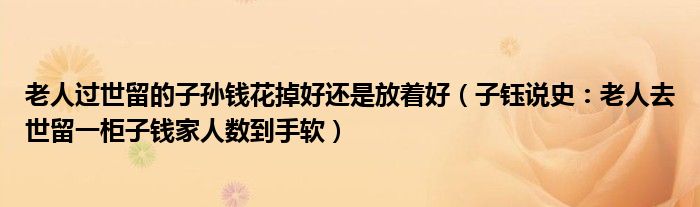 老人过世留的子孙钱花掉好还是放着好（子钰说史：老人去世留一柜子钱家人数到手软）